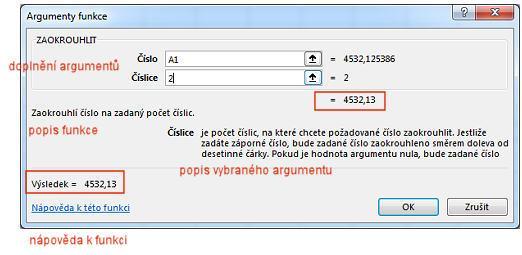 Argumenty funkce

?

ZAOKROUHLIT

doplnění argumentů

Číslo A1 = 4532,125386

Číslice 2 = 2

= 4532,13

Zaokrouhlí číslo na zadaný počet číslic.

popis funkce

Číslice je počet číslic, na které chcete požadované číslo zaokrouhlit. Jestliže zadáte záporné číslo, bude zadané číslo zaokrouhleno směrem doleva od desetinné čárky. Pokud je hodnota argumentu nula, bude zadané číslo

popis vybraného argumentu

Výsledek = 4532,13

Nápověda k této funkci

OK

Zrušit

nápověda k funkci